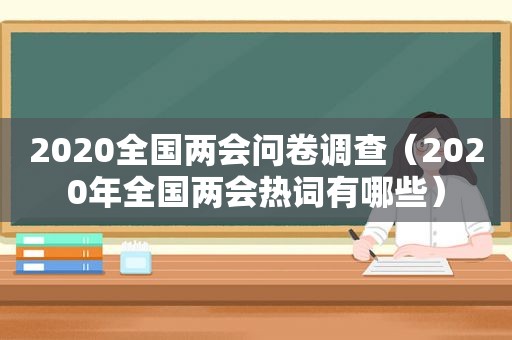 2020全国两会问卷调查（2020年全国两会热词有哪些）